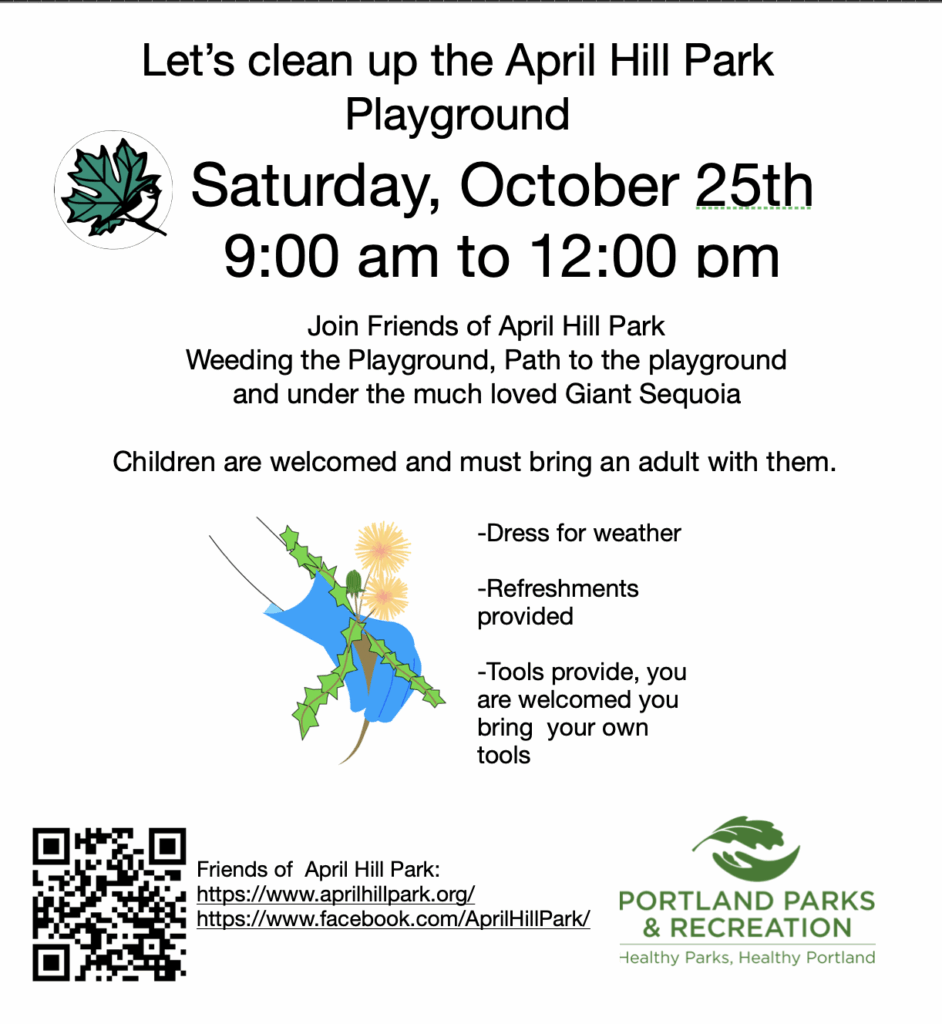 Let's clean up the April Hill Park Playground

Saturday, October 25th
9:00 am to 12:00 pm

Join Friends of April Hill Park
Weeding the Playground, Path to the playground
and under the much loved Giant Sequoia

Children are welcomed and must bring an adult with them.

-Dress for weather

-Refreshments provided

-Tools provide, you are welcomed you bring your own tools

Friends of April Hill Park:
https://www.aprilhillpark.org/
https://www.facebook.com/AprilHillPark/

PORTLAND PARKS
& RECREATION
Healthy Parks, Healthy Portland